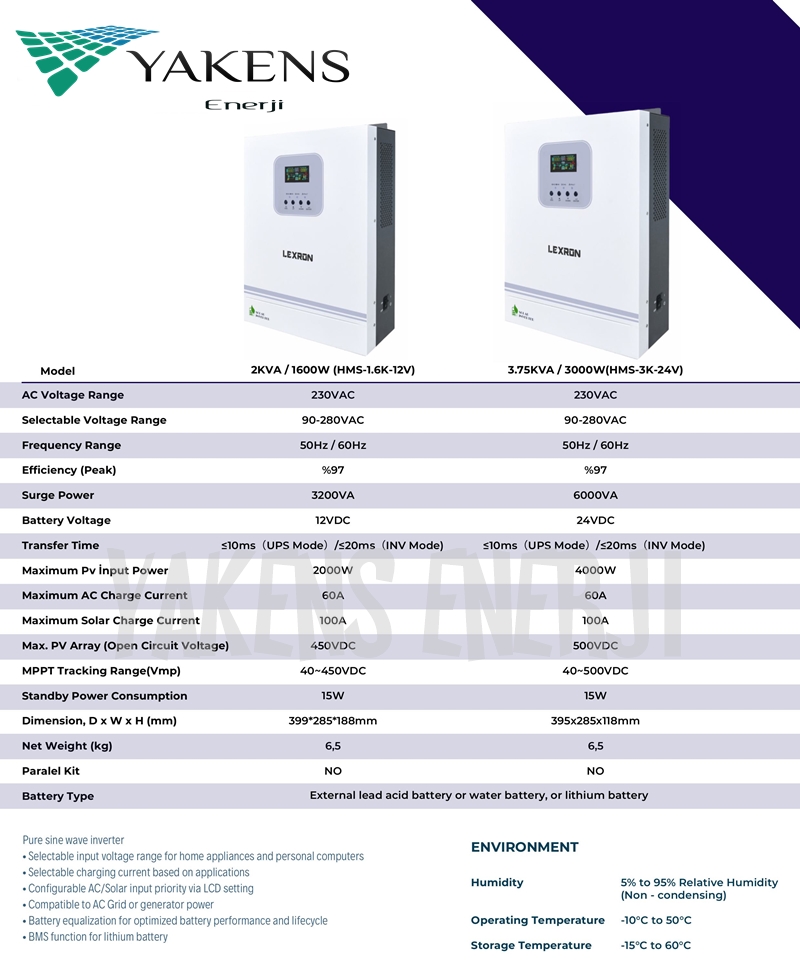 YAKENS
Enerji

LEXRON

LEXRON

| Model | 2KVA / 1600W (HMS-1.6K-12V) | 3.75KVA / 3000W(HMS-3K-24V) |
|---|---|---|
| AC Voltage Range | 230VAC | 230VAC |
| Selectable Voltage Range | 90-280VAC | 90-280VAC |
| Frequency Range | 50Hz / 60Hz | 50Hz / 60Hz |
| Efficiency (Peak) | %97 | %97 |
| Surge Power | 3200VA | 6000VA |
| Battery Voltage | 12VDC | 24VDC |
| Transfer Time | ≤10ms（UPS Mode）/≤20ms（INV Mode) | ≤10ms（UPS Mode）/≤20ms（INV Mode) |
| Maximum Pv İnput Power | 2000W | 4000W |
| Maximum AC Charge Current | 60A | 60A |
| Maximum Solar Charge Current | 100A | 100A |
| Max. PV Array (Open Circuit Voltage) | 450VDC | 500VDC |
| MPPT Tracking Range(Vmp) | 40~450VDC | 40~500VDC |
| Standby Power Consumption | 15W | 15W |
| Dimension, D x W x H (mm) | 399*285*188mm | 395x285x118mm |
| Net Weight (kg) | 6,5 | 6,5 |
| Paralel Kit | NO | NO |
| Battery Type | External lead acid battery or water battery, or lithium battery | |

YAKENS ENERJI

Pure sine wave inverter
• Selectable input voltage range for home appliances and personal computers
• Selectable charging current based on applications
• Configurable AC/Solar input priority via LCD setting
• Compatible to AC Grid or generator power
• Battery equalization for optimized battery performance and lifecycle
• BMS function for lithium battery

ENVIRONMENT

| Humidity | 5% to 95% Relative Humidity (Non - condensing) |
|---|---|
| Operating Temperature | -10°C to 50°C |
| Storage Temperature | -15°C to 60°C |